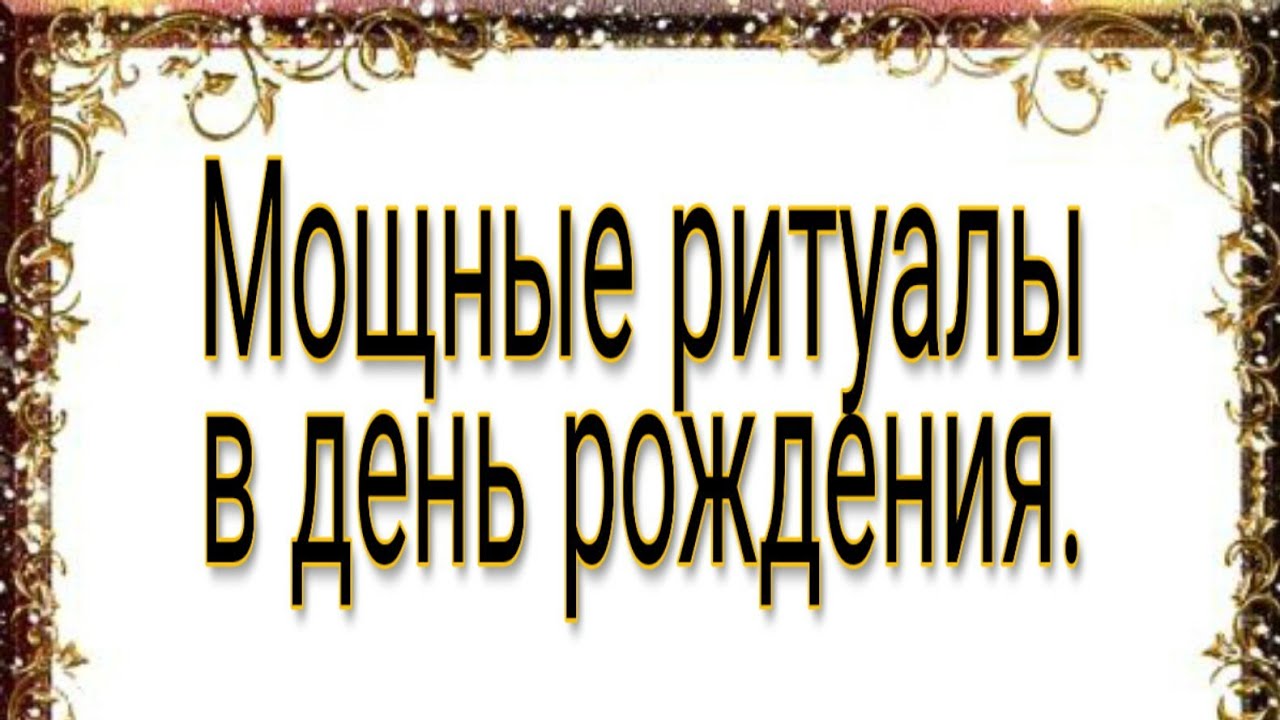 Мощные ритуалы в день рождения.